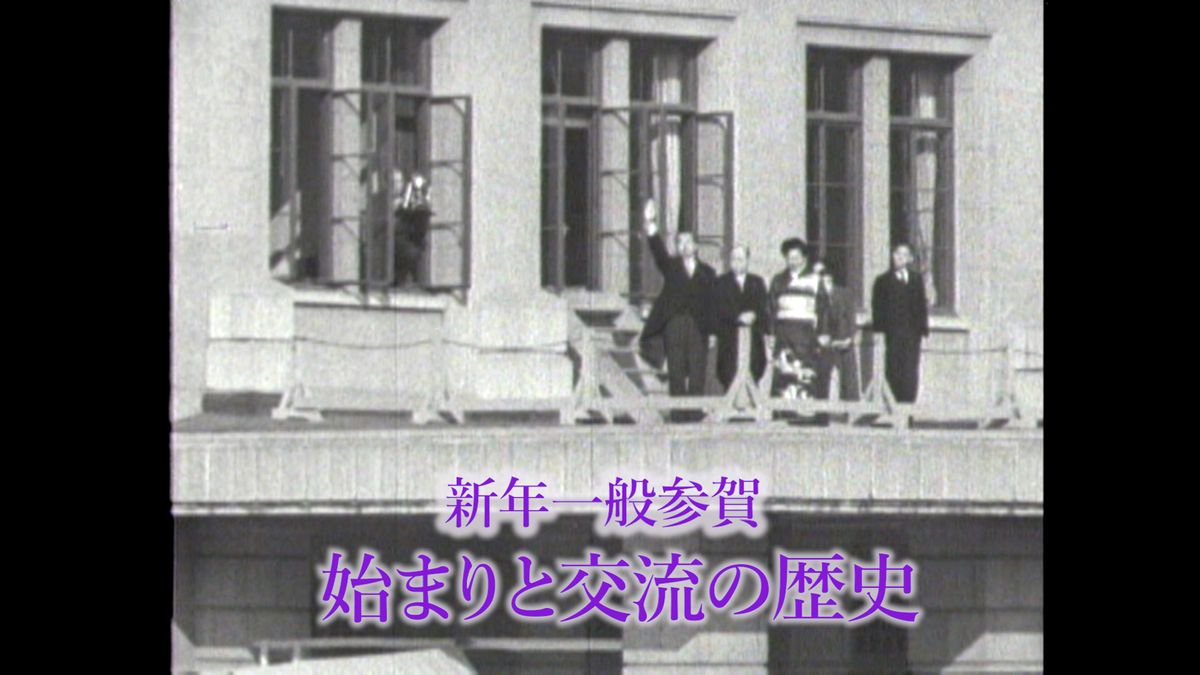 新年一般参賀
始まりと交流の歴史